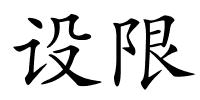 设限